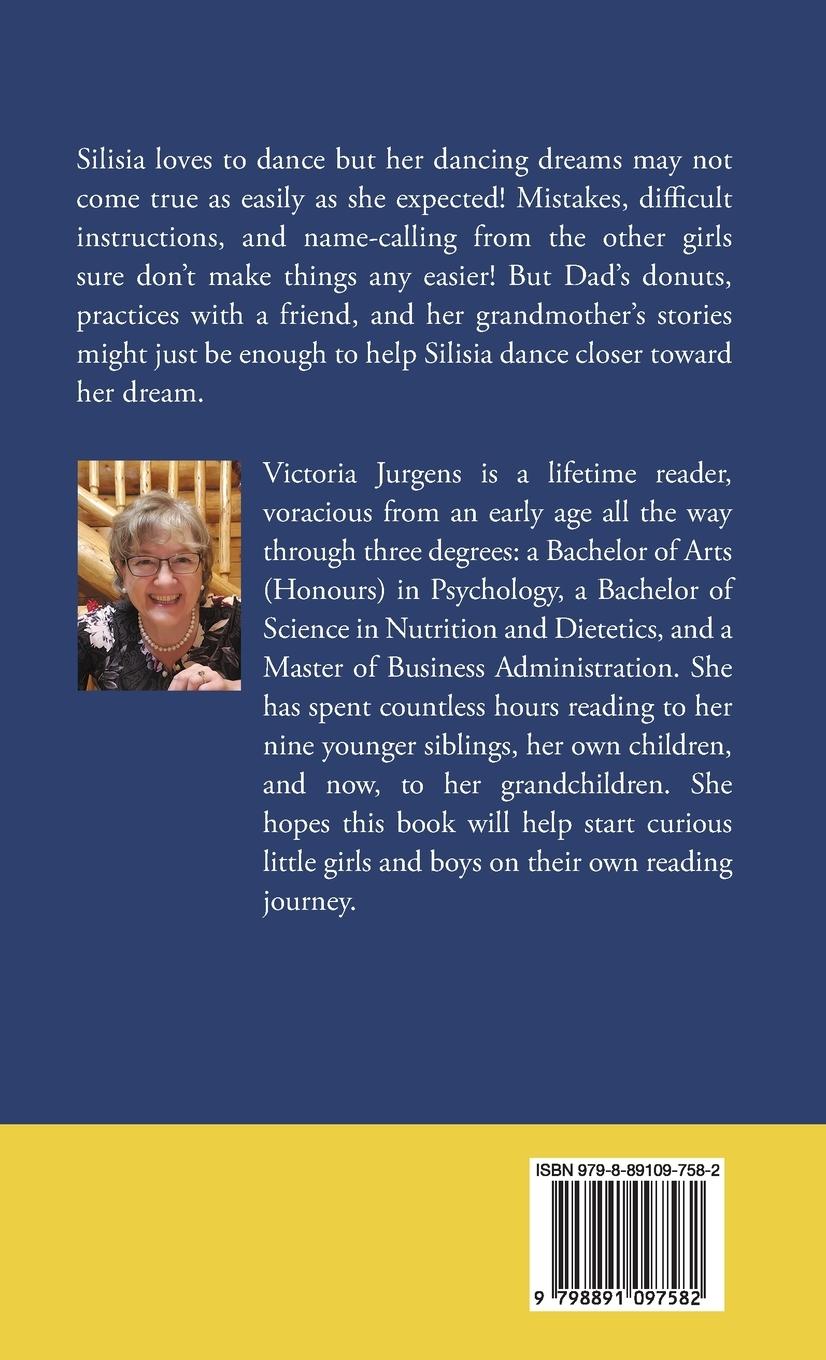 Silisia loves to dance but her dancing dreams may not come true as easily as she expected! Mistakes, difficult instructions, and name-calling from the other girls sure don't make things any easier! But Dad's donuts, practices with a friend, and her grandmother's stories might just be enough to help Silisia dance closer toward her dream.

Victoria Jurgens is a lifetime reader, voracious from an early age all the way through three degrees: a Bachelor of Arts (Honours) in Psychology, a Bachelor of Science in Nutrition and Dietetics, and a Master of Business Administration. She has spent countless hours reading to her nine younger siblings, her own children, and now, to her grandchildren. She hopes this book will help start curious little girls and boys on their own reading journey.

ISBN 979-8-89109-758-2

9 798891 097582